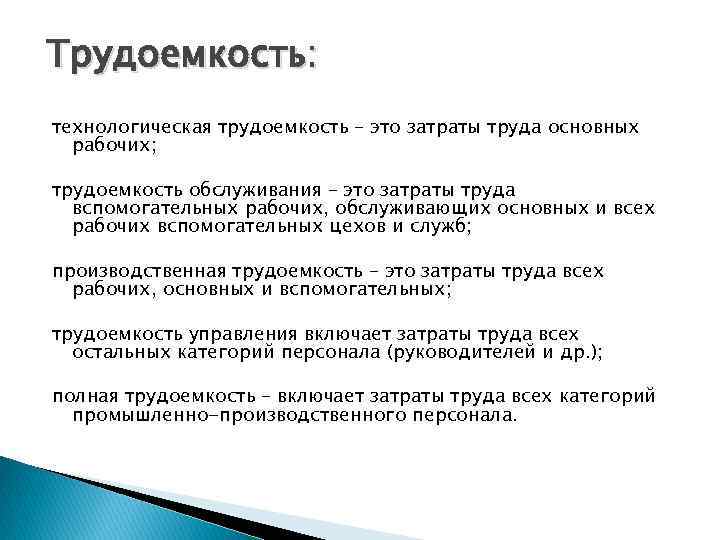 Трудоемкость:

технологическая трудоемкость – это затраты труда основных рабочих;

трудоемкость обслуживания – это затраты труда вспомогательных рабочих, обслуживающих основных и всех рабочих вспомогательных цехов и служб;

производственная трудоемкость – это затраты труда всех рабочих, основных и вспомогательных;

трудоемкость управления включает затраты труда всех остальных категорий персонала (руководителей и др.);

полная трудоемкость – включает затраты труда всех категорий промышленно-производственного персонала.